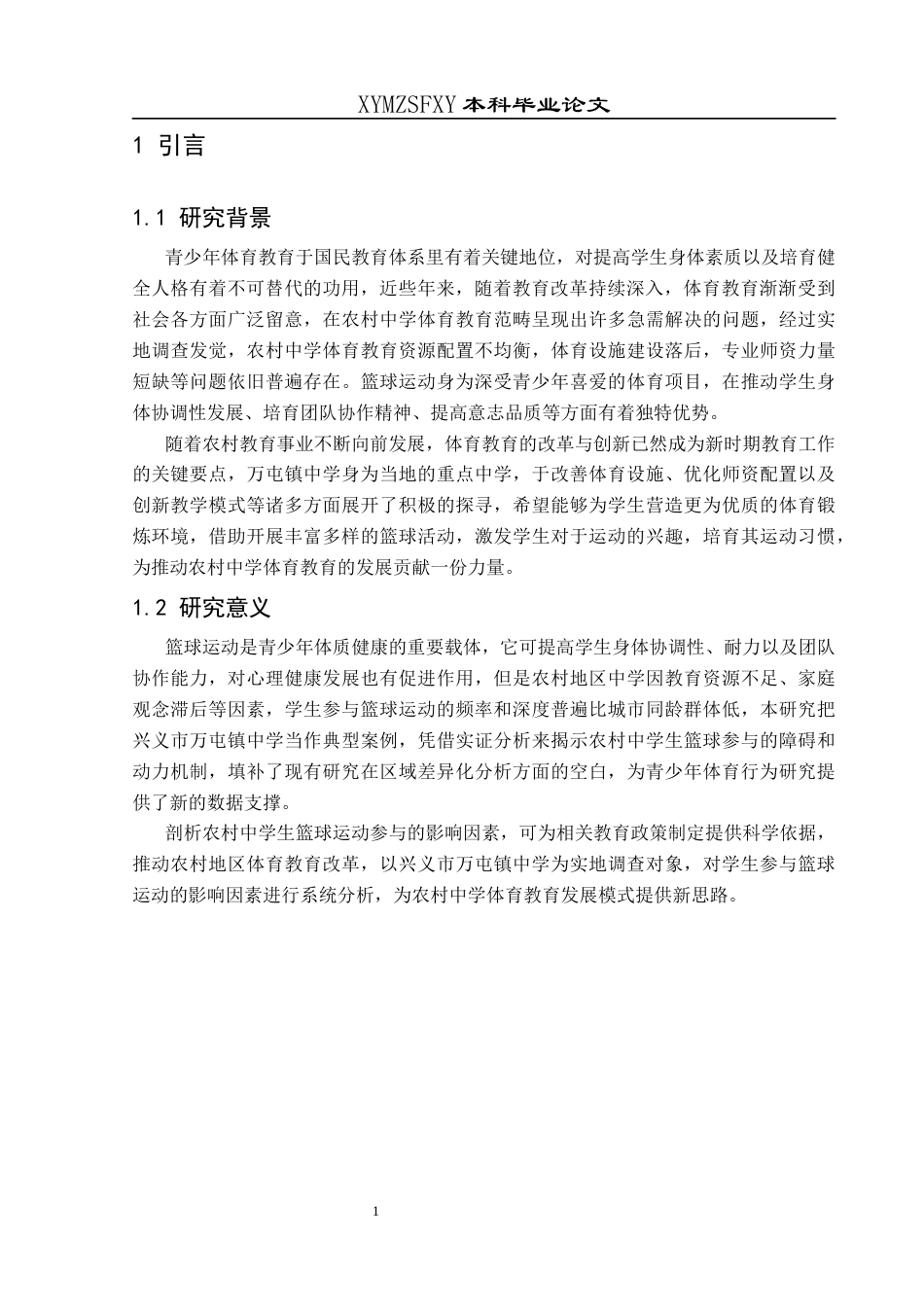 XYMZSFXY 本科毕业论文

1 引言

1.1 研究背景

青少年体育教育于国民教育体系里有着关键地位，对提高学生身体素质以及培育健全人格有着不可替代的功用，近些年来，随着教育改革持续深入，体育教育渐渐受到社会各方面广泛留意，在农村中学体育教育范畴呈现出许多急需解决的问题，经过实地调查发觉，农村中学体育教育资源配置不均衡，体育设施建设落后，专业师资力量短缺等问题依旧普遍存在。篮球运动身为深受青少年喜爱的体育项目，在推动学生身体协调性发展、培育团队协作精神、提高意志品质等方面有着独特优势。

随着农村教育事业不断向前发展，体育教育的改革与创新已然成为新时期教育工作的关键要点，万屯镇中学身为当地的重点中学，于改善体育设施、优化师资配置以及创新教学模式等诸多方面展开了积极的探寻，希望能够为学生营造更为优质的体育锻炼环境，借助开展丰富多样的篮球活动，激发学生对于运动的兴趣，培育其运动习惯，为推动农村中学体育教育的发展贡献一份力量。

1.2 研究意义

篮球运动是青少年体质健康的重要载体，它可提高学生身体协调性、耐力以及团队协作能力，对心理健康发展也有促进作用，但是农村地区中学因教育资源不足、家庭观念滞后等因素，学生参与篮球运动的频率和深度普遍比城市同龄群体低，本研究把兴义市万屯镇中学当作典型案例，凭借实证分析来揭示农村中学生篮球参与的障碍和动力机制，填补了现有研究在区域差异化分析方面的空白，为青少年体育行为研究提供了新的数据支撑。

剖析农村中学生篮球运动参与的影响因素，可为相关教育政策制定提供科学依据，推动农村地区体育教育改革，以兴义市万屯镇中学为实地调查对象，对学生参与篮球运动的影响因素进行系统分析，为农村中学体育教育发展模式提供新思路。

1